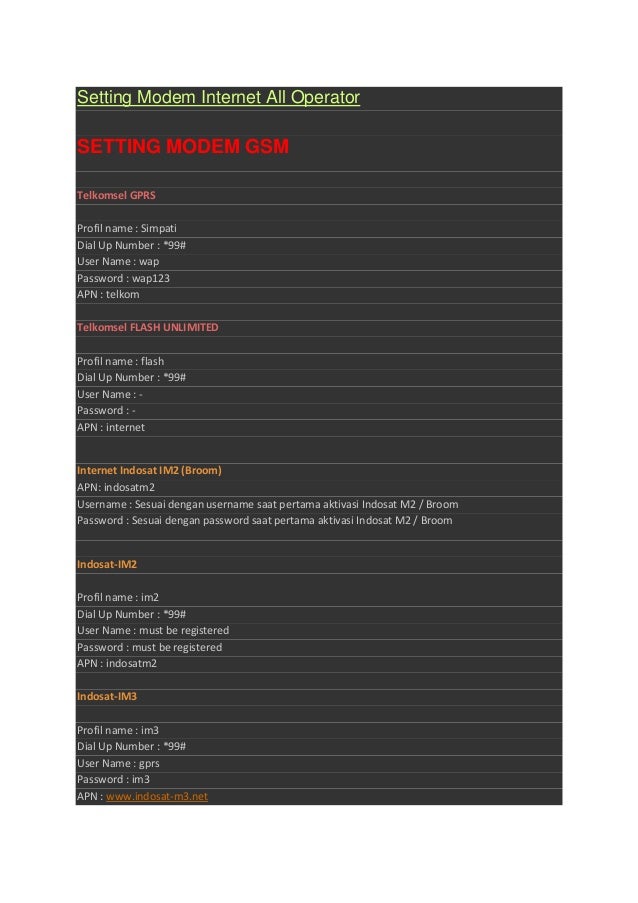 Setting Modem Internet All Operator

SETTING MODEM GSM

Telkomsel GPRS

Profil name : Simpati
Dial Up Number : *99#
User Name : wap
Password : wap123
APN : telkom

Telkomsel FLASH UNLIMITED

Profil name : flash
Dial Up Number : *99#
User Name : -
Password : -
APN : internet

Internet Indosat IM2 (Broom)
APN: indosatm2
Username : Sesuai dengan username saat pertama aktivasi Indosat M2 / Broom
Password : Sesuai dengan password saat pertama aktivasi Indosat M2 / Broom

Indosat-IM2

Profil name : im2
Dial Up Number : *99#
User Name : must be registered
Password : must be registered
APN : indosatm2

Indosat-IM3

Profil name : im3
Dial Up Number : *99#
User Name : gprs
Password : im3
APN : www.indosat-m3.net